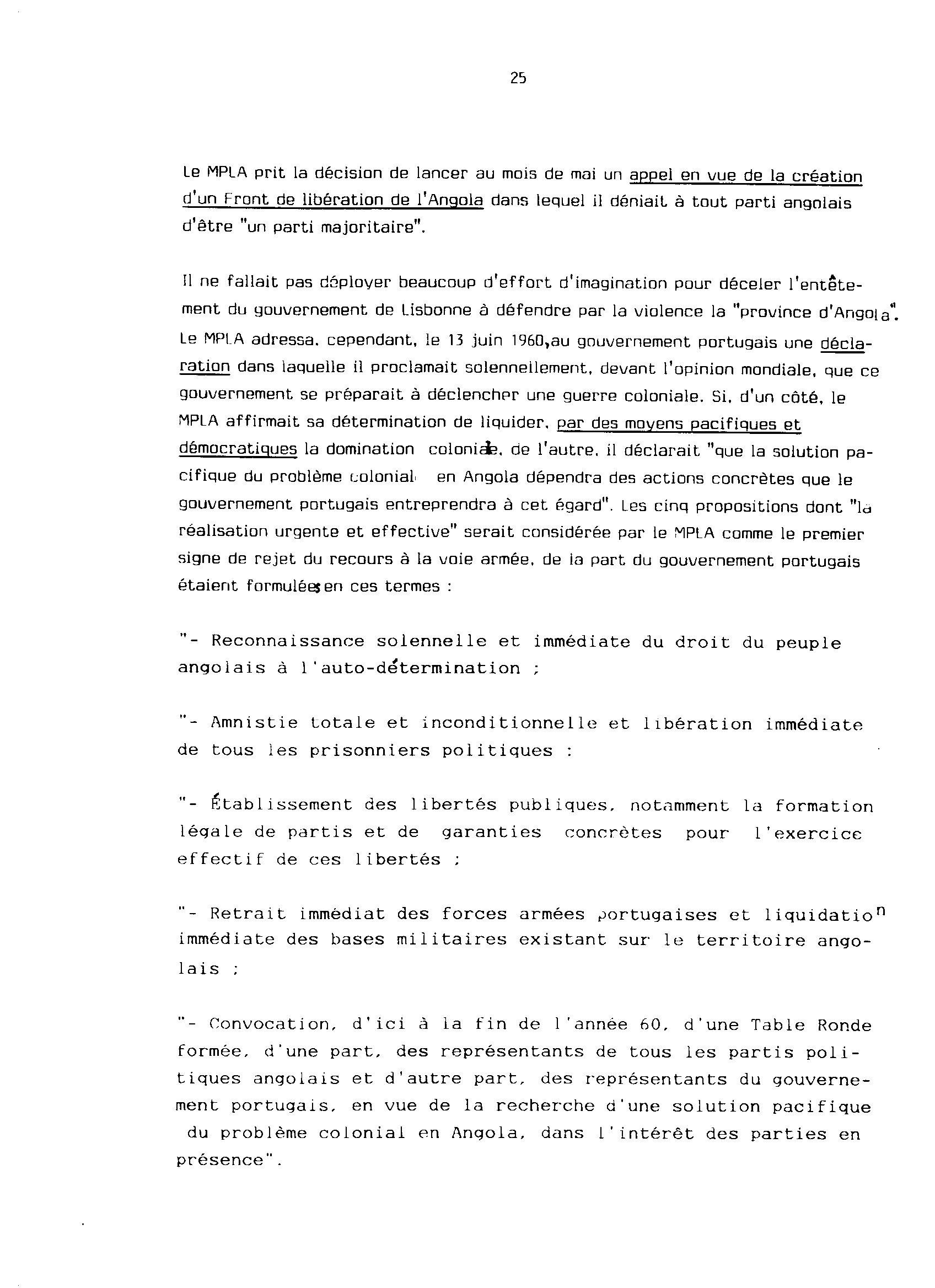 25

Le MPLA prit la décision de lancer au mois de mai un appel en vue de la création d'un Front de libération de l'Angola dans lequel il déniait à tout parti angolais d'être "un parti majoritaire".

Il ne fallait pas déployer beaucoup d'effort d'imagination pour déceler l'entêtement du gouvernement de Lisbonne à défendre par la violence la "province d'Angola". Le MPLA adressa, cependant, le 13 juin 1960,au gouvernement portugais une déclaration dans laquelle il proclamait solennellement, devant l'opinion mondiale, que ce gouvernement se préparait à déclencher une guerre coloniale. Si, d'un côté, le MPLA affirmait sa détermination de liquider, par des moyens pacifiques et démocratiques la domination coloniale, de l'autre, il déclarait "que la solution pacifique du problème colonial en Angola dépendra des actions concrètes que le gouvernement portugais entreprendra à cet égard". Les cinq propositions dont "la réalisation urgente et effective" serait considérée par le MPLA comme le premier signe de rejet du recours à la voie armée, de la part du gouvernement portugais étaient formulées en ces termes :

"- Reconnaissance solennelle et immédiate du droit du peuple angolais à l'auto-détermination ;

"- Amnistie totale et inconditionnelle et libération immédiate de tous les prisonniers politiques :

"- Établissement des libertés publiques, notamment la formation légale de partis et de garanties concrètes pour l'exercice effectif de ces libertés ;

"- Retrait immédiat des forces armées portugaises et liquidation immédiate des bases militaires existant sur le territoire angolais ;

"- Convocation, d'ici à la fin de l'année 60, d'une Table Ronde formée, d'une part, des représentants de tous les partis politiques angolais et d'autre part, des représentants du gouvernement portugais, en vue de la recherche d'une solution pacifique du problème colonial en Angola, dans l'intérêt des parties en présence".